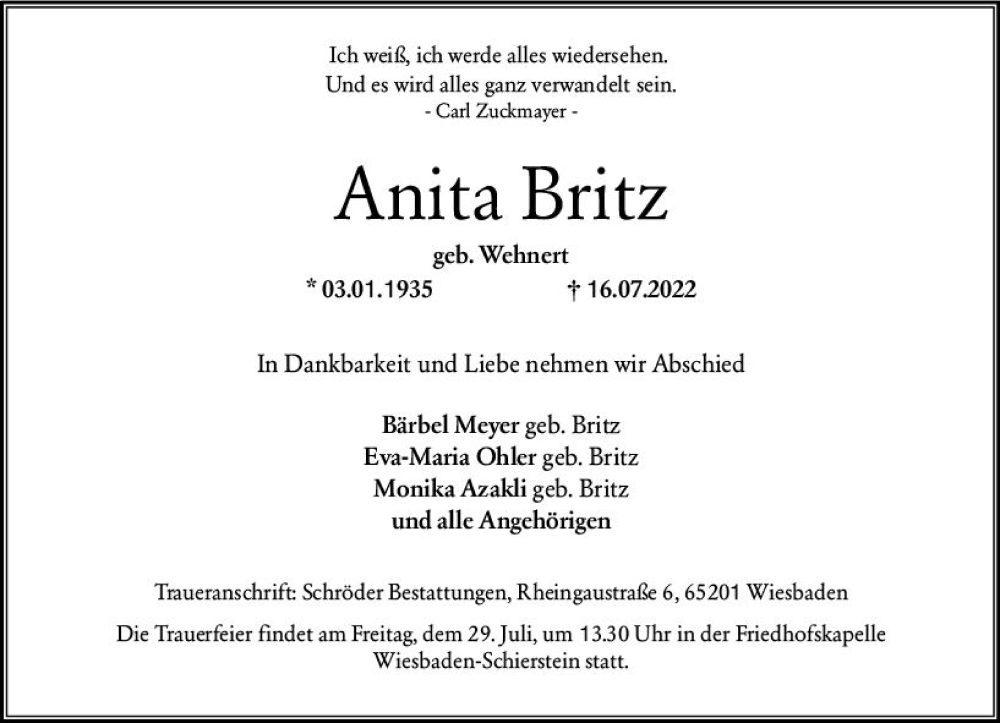 Ich weiß, ich werde alles wiedersehen.
Und es wird alles ganz verwandelt sein.
- Carl Zuckmayer -

Anita Britz

geb. Wehnert

* 03.01.1935 † 16.07.2022

In Dankbarkeit und Liebe nehmen wir Abschied

Bärbel Meyer geb. Britz
Eva-Maria Ohler geb. Britz
Monika Azakli geb. Britz
und alle Angehörigen

Traueranschrift: Schröder Bestattungen, Rheingaustraße 6, 65201 Wiesbaden

Die Trauerfeier findet am Freitag, dem 29. Juli, um 13.30 Uhr in der Friedhofskapelle Wiesbaden-Schierstein statt.